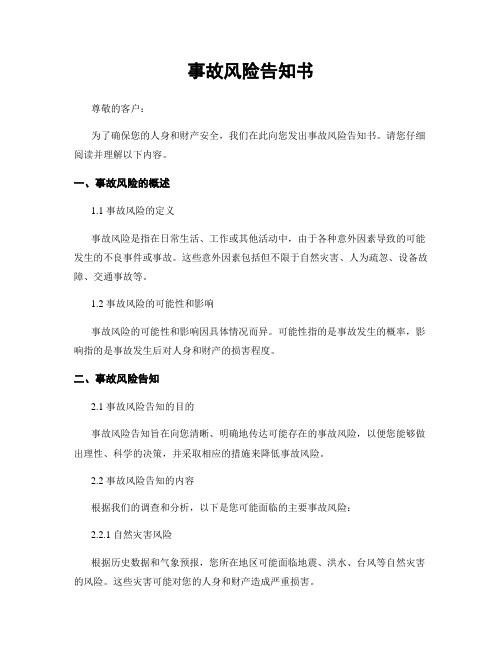 事故风险告知书

尊敬的客户：

为了确保您的人身和财产安全，我们在此向您发出事故风险告知书。请您仔细阅读并理解以下内容。

一、事故风险的概述

1.1 事故风险的定义

事故风险是指在日常生活、工作或其他活动中，由于各种意外因素导致的可能发生的不良事件或事故。这些意外因素包括但不限于自然灾害、人为疏忽、设备故障、交通事故等。

1.2 事故风险的可能性和影响

事故风险的可能性和影响因具体情况而异。可能性指的是事故发生的概率，影响指的是事故发生后对人身和财产的损害程度。

二、事故风险告知

2.1 事故风险告知的目的

事故风险告知旨在向您清晰、明确地传达可能存在的事故风险，以便您能够做出理性、科学的决策，并采取相应的措施来降低事故风险。

2.2 事故风险告知的内容

根据我们的调查和分析，以下是您可能面临的主要事故风险：

2.2.1 自然灾害风险

根据历史数据和气象预报，您所在地区可能面临地震、洪水、台风等自然灾害的风险。这些灾害可能对您的人身和财产造成严重损害。